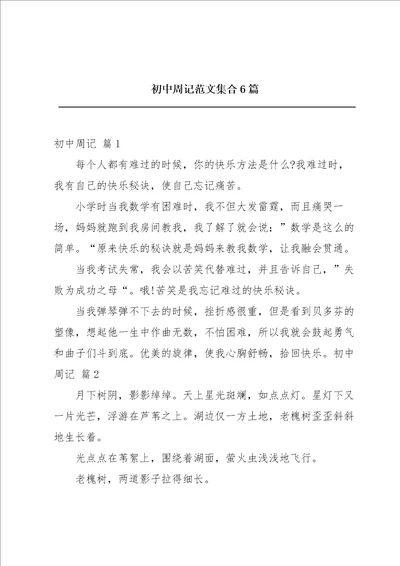 初中周记范文集合6篇

初中周记 篇1

每个人都有难过的时候，你的快乐方法是什么?我难过时，我有自己的快乐秘诀，使自己忘记痛苦。

小学时当我数学有困难时，我不但大发雷霆，而且痛哭一场，妈妈就跑到我房间教我，我了解了就会说：”数学是这么的简单。“原来快乐的秘诀就是妈妈来教我数学，让我融会贯通。

当我考试失常，我会以苦笑代替难过，并且告诉自己，”失败为成功之母“。哦!苦笑是我忘记难过的快乐秘诀。

当我弹琴弹不下去的时候，挫折感很重，但是看到贝多芬的塑像，想起他一生中作曲无数，不怕困难，所以我就会鼓起勇气和曲子们斗到底。优美的旋律，使我心胸舒畅，拾回快乐。初中周记 篇2

月下树阴，影影绰绰。天上星光斑斓，如点点灯。星灯下又一片光芒，浮游在芦苇之上。湖边仅一方土地，老槐树歪歪斜斜地生长着。

光点点在苇絮上，围绕着湖面，萤火虫浅浅地飞行。

老槐树，两道影子拉得细长。